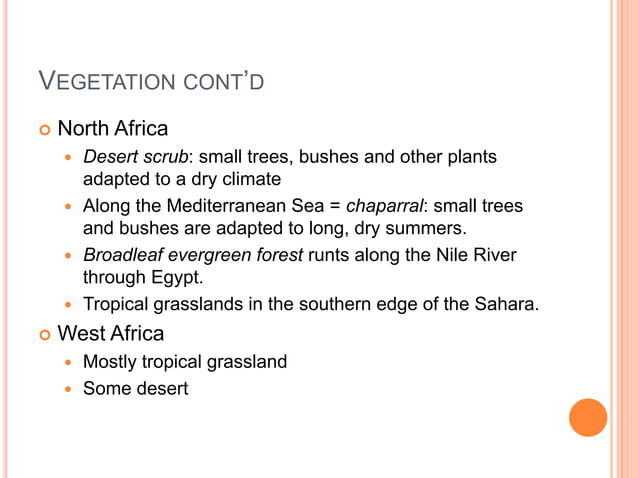 VEGETATION CONT'D

North Africa

Desert scrub: small trees, bushes and other plants adapted to a dry climate

Along the Mediterranean Sea = chaparral: small trees and bushes are adapted to long, dry summers.

Broadleaf evergreen forest runts along the Nile River through Egypt.

Tropical grasslands in the southern edge of the Sahara.

West Africa

Mostly tropical grassland

Some desert